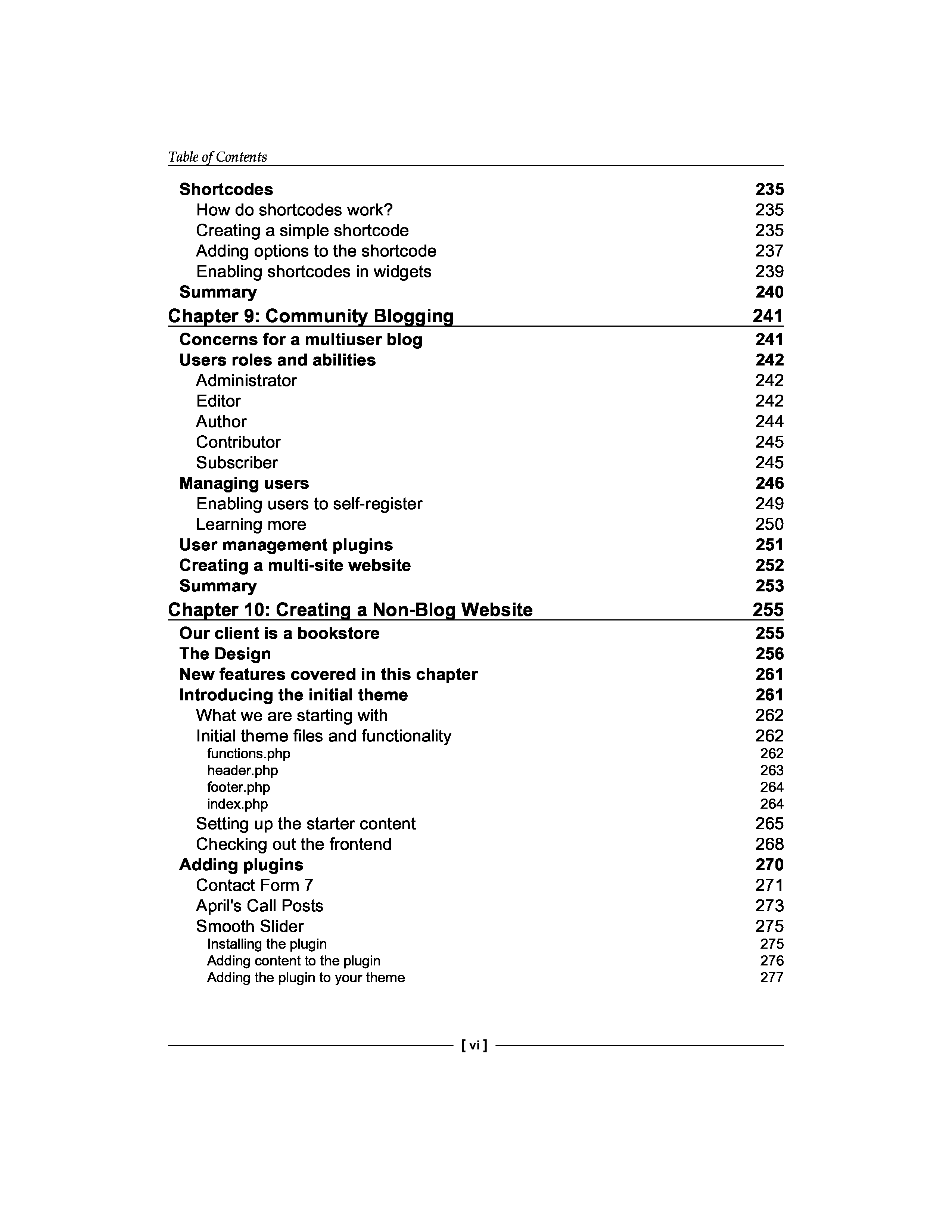 Table of Contents

Shortcodes 235
How do shortcodes work? 235
Creating a simple shortcode 235
Adding options to the shortcode 237
Enabling shortcodes in widgets 239
Summary 240

Chapter 9: Community Blogging 241

Concerns for a multiuser blog 241
Users roles and abilities 242
Administrator 242
Editor 242
Author 244
Contributor 245
Subscriber 245
Managing users 246
Enabling users to self-register 249
Learning more 250
User management plugins 251
Creating a multi-site website 252
Summary 253

Chapter 10: Creating a Non-Blog Website 255

Our client is a bookstore 255
The Design 256
New features covered in this chapter 261
Introducing the initial theme 261
What we are starting with 262
Initial theme files and functionality 262
functions.php 262
header.php 263
footer.php 264
index.php 264
Setting up the starter content 265
Checking out the frontend 268
Adding plugins 270
Contact Form 7 271
April's Call Posts 273
Smooth Slider 275
Installing the plugin 275
Adding content to the plugin 276
Adding the plugin to your theme 277

[ vi ]